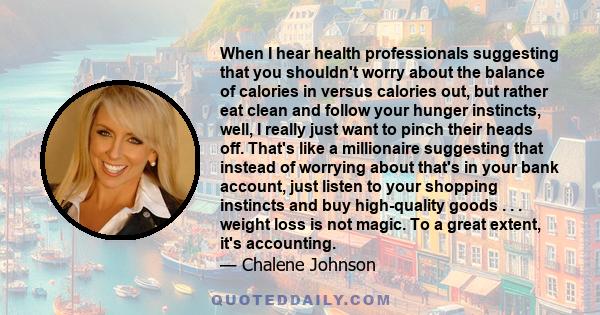 When I hear health professionals suggesting that you shouldn't worry about the balance of calories in versus calories out, but rather eat clean and follow your hunger instincts, well, I really just want to pinch their heads off. That's like a millionaire suggesting that instead of worrying about that's in your bank account, just listen to your shopping instincts and buy high-quality goods . . . weight loss is not magic. To a great extent, it's accounting.
— Chalene Johnson

QUOTEDDAILY.COM